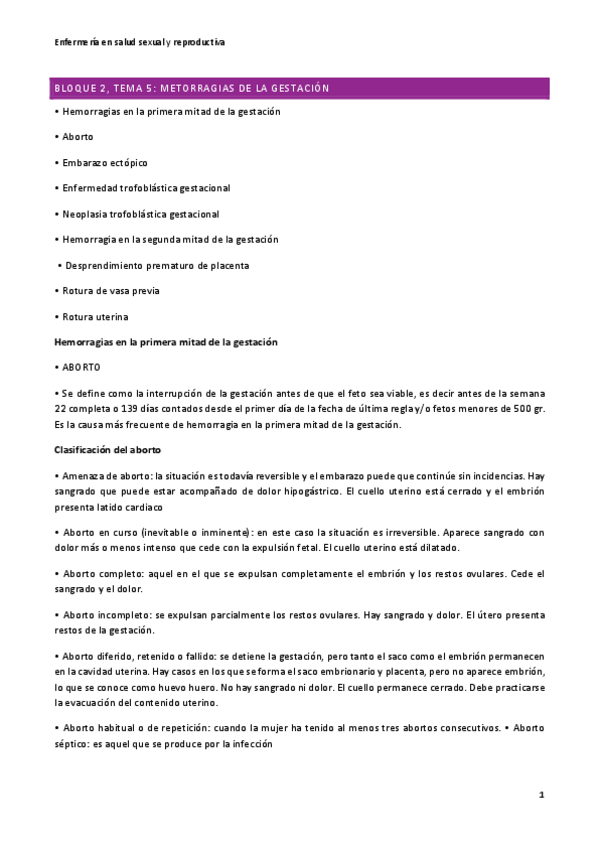 Enfermería en salud sexual y reproductiva

BLOQUE 2, TEMA 5: METORRAGIAS DE LA GESTACIÓN

• Hemorragias en la primera mitad de la gestación

• Aborto

• Embarazo ectópico

• Enfermedad trofoblástica gestacional

• Neoplasia trofoblástica gestacional

• Hemorragia en la segunda mitad de la gestación

• Desprendimiento prematuro de placenta

• Rotura de vasa previa

• Rotura uterina

Hemorragias en la primera mitad de la gestación

• ABORTO

• Se define como la interrupción de la gestación antes de que el feto sea viable, es decir antes de la semana 22 completa o 139 días contados desde el primer día de la fecha de última regla y/o fetos menores de 500 gr. Es la causa más frecuente de hemorragia en la primera mitad de la gestación.

Clasificación del aborto

• Amenaza de aborto: la situación es todavía reversible y el embarazo puede que continúe sin incidencias. Hay sangrado que puede estar acompañado de dolor hipogástrico. El cuello uterino está cerrado y el embrión presenta latido cardiaco

• Aborto en curso (inevitable o inminente): en este caso la situación es irreversible. Aparece sangrado con dolor más o menos intenso que cede con la expulsión fetal. El cuello uterino está dilatado.

• Aborto completo: aquel en el que se expulsan completamente el embrión y los restos ovulares. Cede el sangrado y el dolor.

• Aborto incompleto: se expulsan parcialmente los restos ovulares. Hay sangrado y dolor. El útero presenta restos de la gestación.

• Aborto diferido, retenido o fallido: se detiene la gestación, pero tanto el saco como el embrión permanecen en la cavidad uterina. Hay casos en los que se forma el saco embrionario y placenta, pero no aparece embrión, lo que se conoce como huevo huero. No hay sangrado ni dolor. El cuello permanece cerrado. Debe practicarse la evacuación del contenido uterino.

• Aborto habitual o de repetición: cuando la mujer ha tenido al menos tres abortos consecutivos. • Aborto séptico: es aquel que se produce por la infección

1